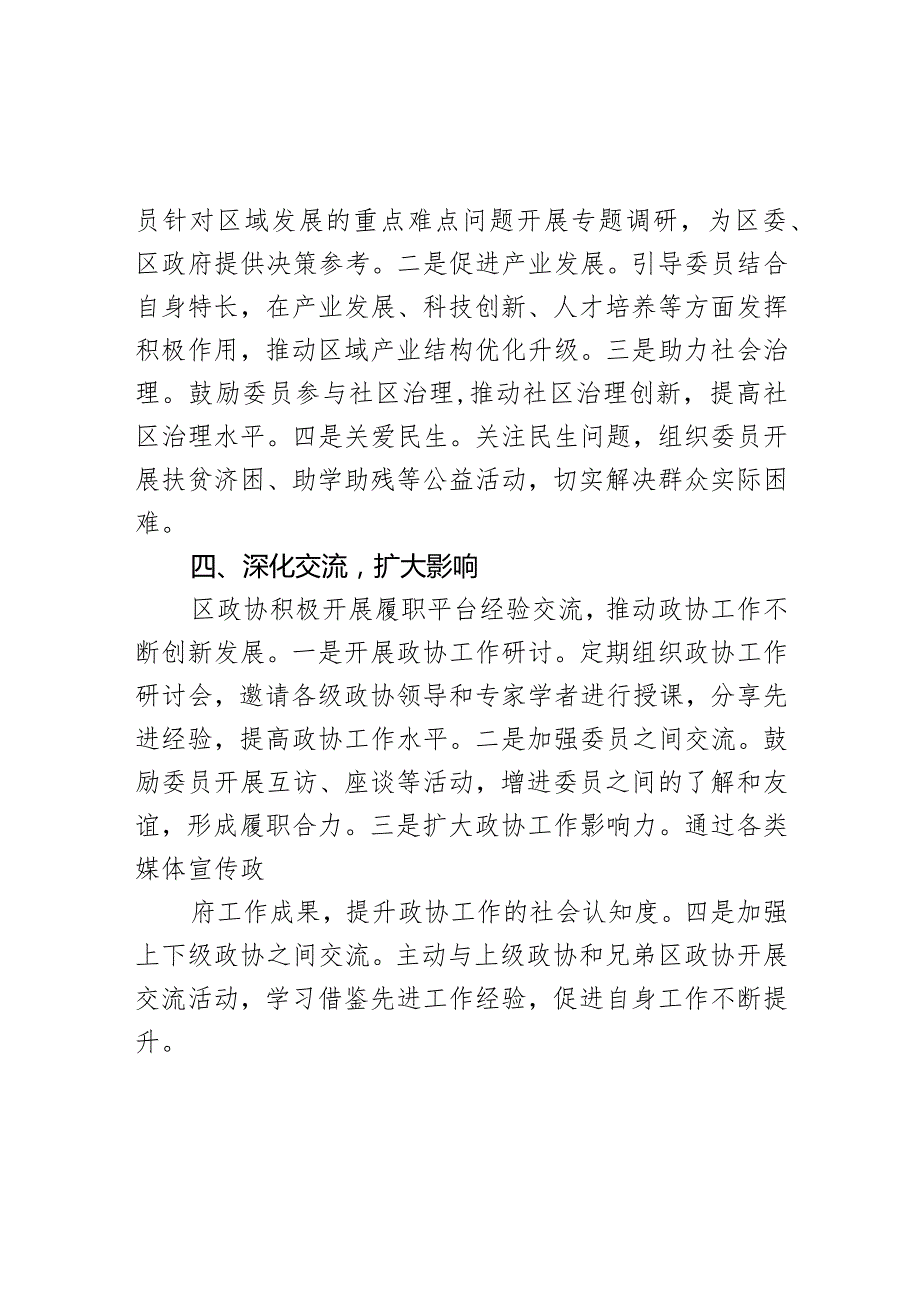 员针对区域发展的重点难点问题开展专题调研，为区委、区政府提供决策参考。二是促进产业发展。引导委员结合自身特长，在产业发展、科技创新、人才培养等方面发挥积极作用，推动区域产业结构优化升级。三是助力社会治理。鼓励委员参与社区治理,推动社区治理创新，提高社区治理水平。四是关爱民生。关注民生问题，组织委员开展扶贫济困、助学助残等公益活动，切实解决群众实际困难。

四、深化交流，扩大影响

区政协积极开展履职平台经验交流，推动政协工作不断创新发展。一是开展政协工作研讨。定期组织政协工作研讨会，邀请各级政协领导和专家学者进行授课，分享先进经验，提高政协工作水平。二是加强委员之间交流。鼓励委员开展互访、座谈等活动，增进委员之间的了解和友谊，形成履职合力。三是扩大政协工作影响力。通过各类媒体宣传政

府工作成果，提升政协工作的社会认知度。四是加强上下级政协之间交流。主动与上级政协和兄弟区政协开展交流活动，学习借鉴先进工作经验，促进自身工作不断提升。